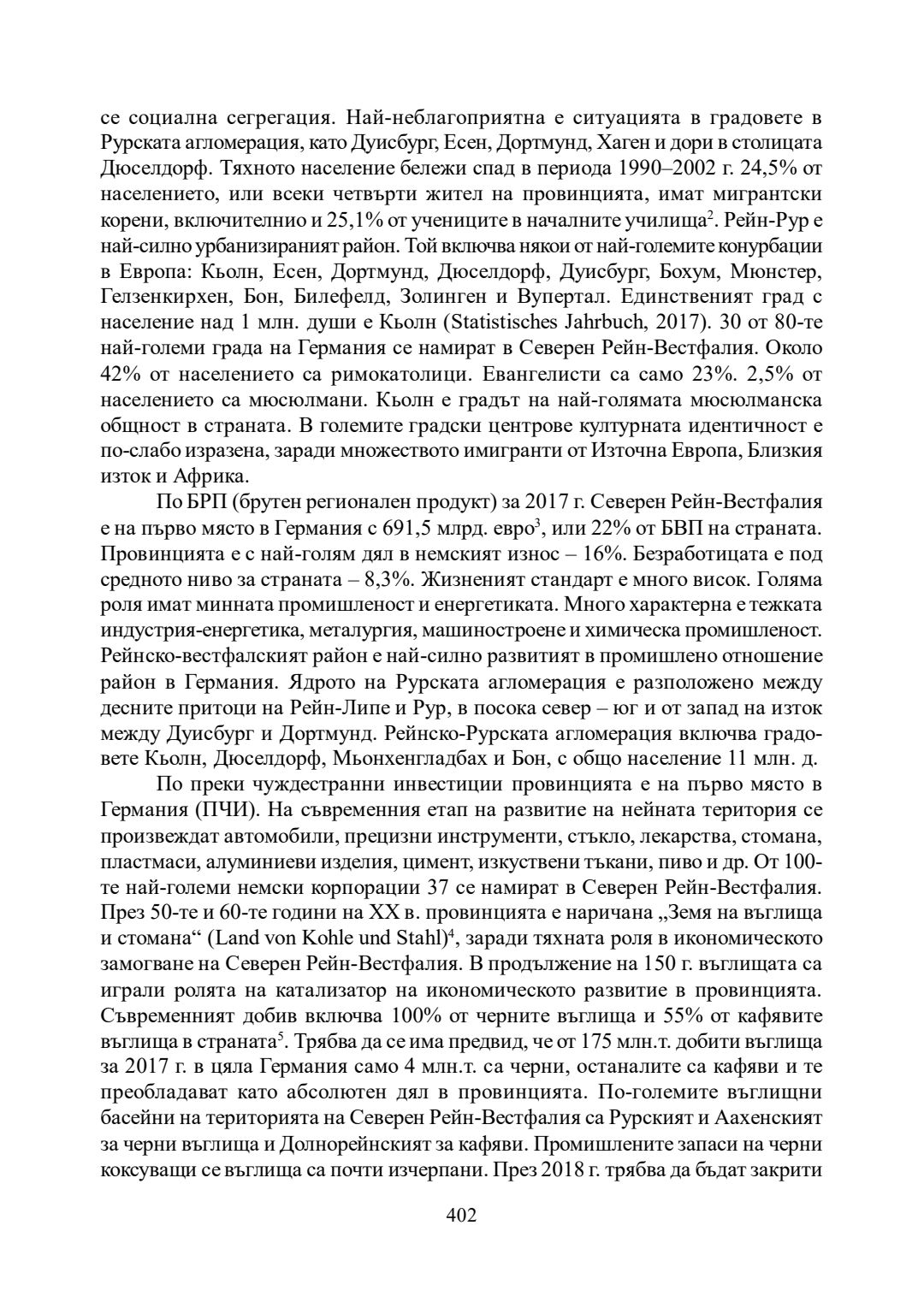 се социална сегрегация. Най-неблагоприятна е ситуацията в градовете в Рурската агломерация, като Дуисбург, Есен, Дортмунд, Хаген и дори в столицата Дюселдорф. Тяхното население бележи спад в периода 1990–2002 г. 24,5% от населението, или всеки четвърти жител на провинцията, имат мигрантски корени, включително и 25,1% от учениците в началните училища$^2$. Рейн-Рур е най-силно урбанизираният район. Той включва някои от най-големите конурбации в Европа: Кьолн, Есен, Дортмунд, Дюселдорф, Дуисбург, Бохум, Мюнстер, Гелзенкирхен, Бон, Билефелд, Золинген и Вупертал. Единственият град с население над 1 млн. души е Кьолн (Statistisches Jahrbuch, 2017). 30 от 80-те най-големи града на Германия се намират в Северен Рейн-Вестфалия. Около 42% от населението са римокатолици. Евангелисти са само 23%. 2,5% от населението са мюсюлмани. Кьолн е градът на най-голямата мюсюлманска общност в страната. В големите градски центрове културната идентичност е по-слабо изразена, заради множеството имигранти от Източна Европа, Близкия изток и Африка.

По БРП (брутен регионален продукт) за 2017 г. Северен Рейн-Вестфалия е на първо място в Германия с 691,5 млрд. евро$^3$, или 22% от БВП на страната. Провинцията е с най-голям дял в немският износ – 16%. Безработицата е под средното ниво за страната – 8,3%. Жизненият стандарт е много висок. Голяма роля имат минната промишленост и енергетиката. Много характерна е тежката индустрия-енергетика, металургия, машиностроене и химическа промишленост. Рейнско-вестфалският район е най-силно развитият в промишлено отношение район в Германия. Ядрото на Рурската агломерация е разположено между десните притоци на Рейн-Липе и Рур, в посока север – юг и от запад на изток между Дуисбург и Дортмунд. Рейнско-Рурската агломерация включва градовете Кьолн, Дюселдорф, Мьонхенгладбах и Бон, с общо население 11 млн. д.

По преки чуждестранни инвестиции провинцията е на първо място в Германия (ПЧИ). На съвременния етап на развитие на нейната територия се произвеждат автомобили, прецизни инструменти, стъкло, лекарства, стомана, пластмаси, алуминиеви изделия, цимент, изкуствени тъкани, пиво и др. От 100-те най-големи немски корпорации 37 се намират в Северен Рейн-Вестфалия. През 50-те и 60-те години на XX в. провинцията е наричана „Земя на въглища и стомана“ (Land von Kohle und Stahl)$^4$, заради тяхната роля в икономическото замогване на Северен Рейн-Вестфалия. В продължение на 150 г. въглищата са играли ролята на катализатор на икономическото развитие в провинцията. Съвременният добив включва 100% от черните въглища и 55% от кафявите въглища в страната$^5$. Трябва да се има предвид, че от 175 млн.т. добити въглища за 2017 г. в цяла Германия само 4 млн.т. са черни, останалите са кафяви и те преобладават като абсолютен дял в провинцията. По-големите въглищни басейни на територията на Северен Рейн-Вестфалия са Рурският и Аахенският за черни въглища и Долнорейнският за кафяви. Промишлените запаси на черни коксуващи се въглища са почти изчерпани. През 2018 г. трябва да бъдат закрити

402